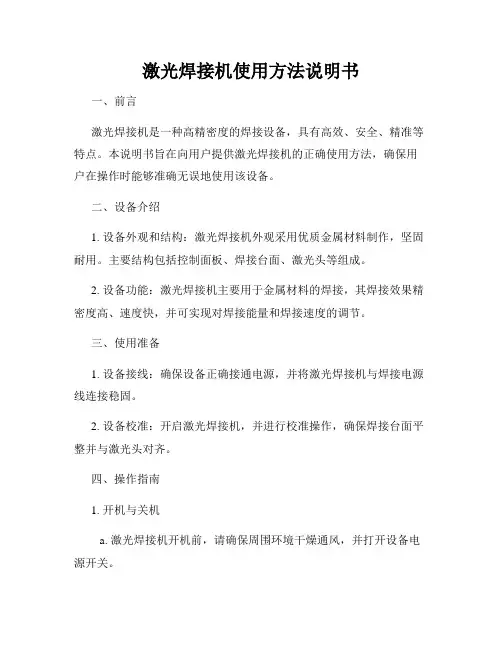 激光焊接机使用方法说明书

一、前言

激光焊接机是一种高精密度的焊接设备，具有高效、安全、精准等特点。本说明书旨在向用户提供激光焊接机的正确使用方法，确保用户在操作时能够准确无误地使用该设备。

二、设备介绍

1. 设备外观和结构：激光焊接机外观采用优质金属材料制作，坚固耐用。主要结构包括控制面板、焊接台面、激光头等组成。

2. 设备功能：激光焊接机主要用于金属材料的焊接，其焊接效果精密度高、速度快，并可实现对焊接能量和焊接速度的调节。

三、使用准备

1. 设备接线：确保设备正确接通电源，并将激光焊接机与焊接电源线连接稳固。

2. 设备校准：开启激光焊接机，并进行校准操作，确保焊接台面平整并与激光头对齐。

四、操作指南

1. 开机与关机

a. 激光焊接机开机前，请确保周围环境干燥通风，并打开设备电源开关。